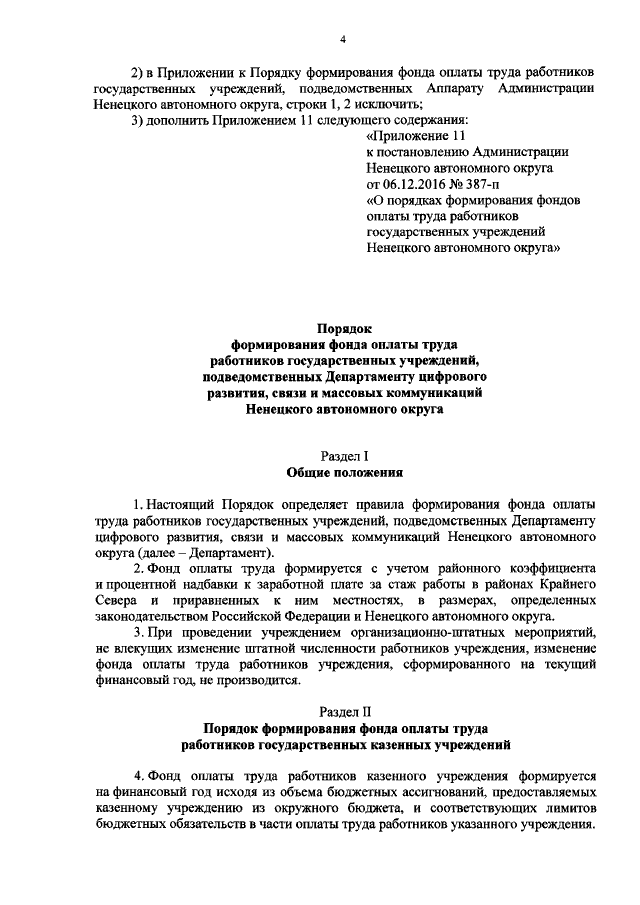 4

2) в Приложении к Порядку формирования фонда оплаты труда работников государственных учреждений, подведомственных Аппарату Администрации Ненецкого автономного округа, строки 1, 2 исключить;

3) дополнить Приложением 11 следующего содержания:

«Приложение 11
к постановлению Администрации
Ненецкого автономного округа
от 06.12.2016 № 387-п
«О порядках формирования фондов оплаты труда работников государственных учреждений Ненецкого автономного округа»

Порядок
формирования фонда оплаты труда
работников государственных учреждений,
подведомственных Департаменту цифрового развития, связи и массовых коммуникаций
Ненецкого автономного округа

Раздел I
Общие положения

1. Настоящий Порядок определяет правила формирования фонда оплаты труда работников государственных учреждений, подведомственных Департаменту цифрового развития, связи и массовых коммуникаций Ненецкого автономного округа (далее – Департамент).

2. Фонд оплаты труда формируется с учетом районного коэффициента и процентной надбавки к заработной плате за стаж работы в районах Крайнего Севера и приравненных к ним местностях, в размерах, определенных законодательством Российской Федерации и Ненецкого автономного округа.

3. При проведении учреждением организационно-штатных мероприятий, не влекущих изменение штатной численности работников учреждения, изменение фонда оплаты труда работников учреждения, сформированного на текущий финансовый год, не производится.

Раздел II
Порядок формирования фонда оплаты труда
работников государственных казенных учреждений

4. Фонд оплаты труда работников казенного учреждения формируется на финансовый год исходя из объема бюджетных ассигнований, предоставляемых казенному учреждению из окружного бюджета, и соответствующих лимитов бюджетных обязательств в части оплаты труда работников указанного учреждения.